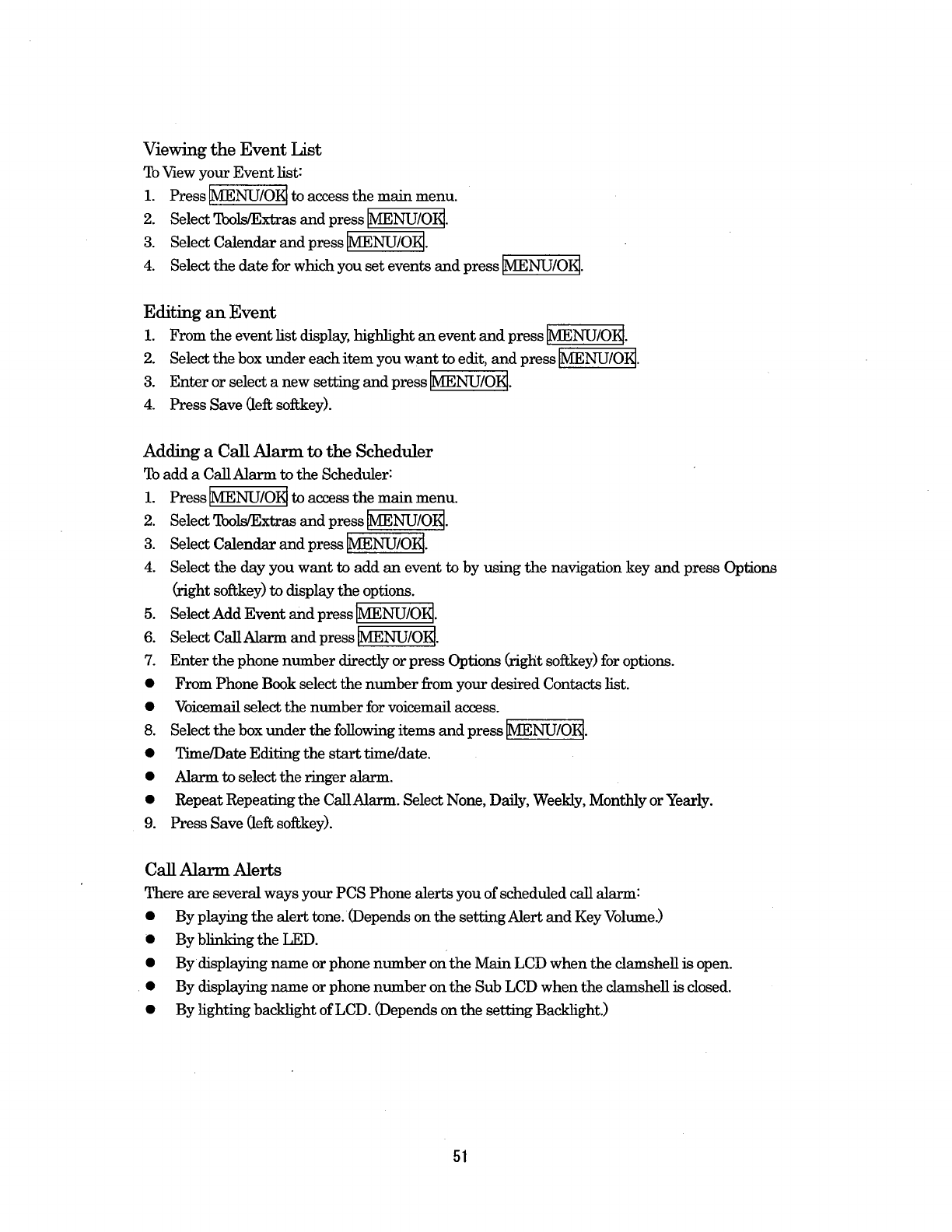 Viewing the Event List
To View your Event list:
1. Press MENU/OK to access the main menu.
2. Select Tools/Extras and press MENU/OK.
3. Select Calendar and press MENU/OK.
4. Select the date for which you set events and press MENU/OK.

Editing an Event
1. From the event list display, highlight an event and press MENU/OK.
2. Select the box under each item you want to edit, and press MENU/OK.
3. Enter or select a new setting and press MENU/OK.
4. Press Save (left softkey).

Adding a Call Alarm to the Scheduler
To add a Call Alarm to the Scheduler:
1. Press MENU/OK to access the main menu.
2. Select Tools/Extras and press MENU/OK.
3. Select Calendar and press MENU/OK.
4. Select the day you want to add an event to by using the navigation key and press Options (right softkey) to display the options.
5. Select Add Event and press MENU/OK.
6. Select Call Alarm and press MENU/OK.
7. Enter the phone number directly or press Options (right softkey) for options.
● From Phone Book select the number from your desired Contacts list.
● Voicemail select the number for voicemail access.
8. Select the box under the following items and press MENU/OK.
● Time/Date Editing the start time/date.
● Alarm to select the ringer alarm.
● Repeat Repeating the Call Alarm. Select None, Daily, Weekly, Monthly or Yearly.
9. Press Save (left softkey).

Call Alarm Alerts
There are several ways your PCS Phone alerts you of scheduled call alarm:
● By playing the alert tone. (Depends on the setting Alert and Key Volume.)
● By blinking the LED.
● By displaying name or phone number on the Main LCD when the clamshell is open.
● By displaying name or phone number on the Sub LCD when the clamshell is closed.
● By lighting backlight of LCD. (Depends on the setting Backlight.)

51